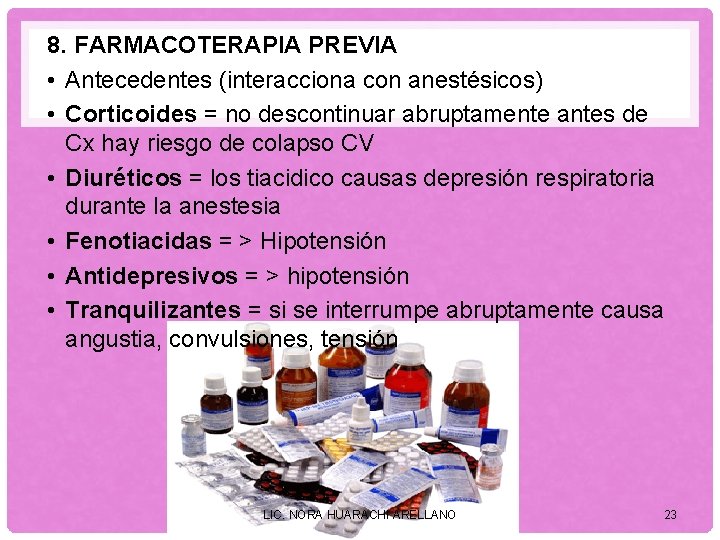 8. FARMACOTERAPIA PREVIA

• Antecedentes (interacciona con anestésicos)
• Corticoides = no descontinuar abruptamente antes de Cx hay riesgo de colapso CV
• Diuréticos = los tiacidico causas depresión respiratoria durante la anestesia
• Fenotiacidas = > Hipotensión
• Antidepresivos = > hipotensión
• Tranquilizantes = si se interrumpe abruptamente causa angustia, convulsiones, tensión

LIC. NORA HUARACHI ARELLANO

23